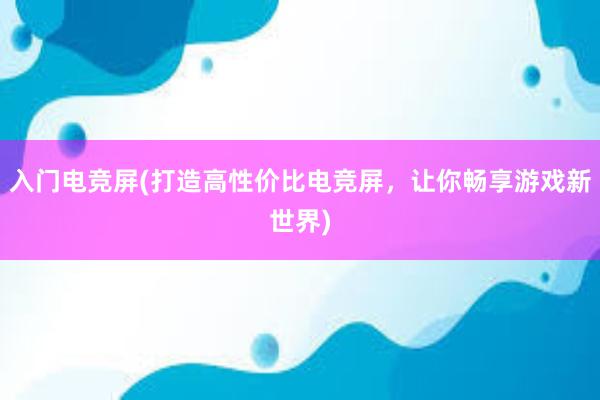 入门电竞屏(打造高性价比电竞屏，让你畅享游戏新世界)